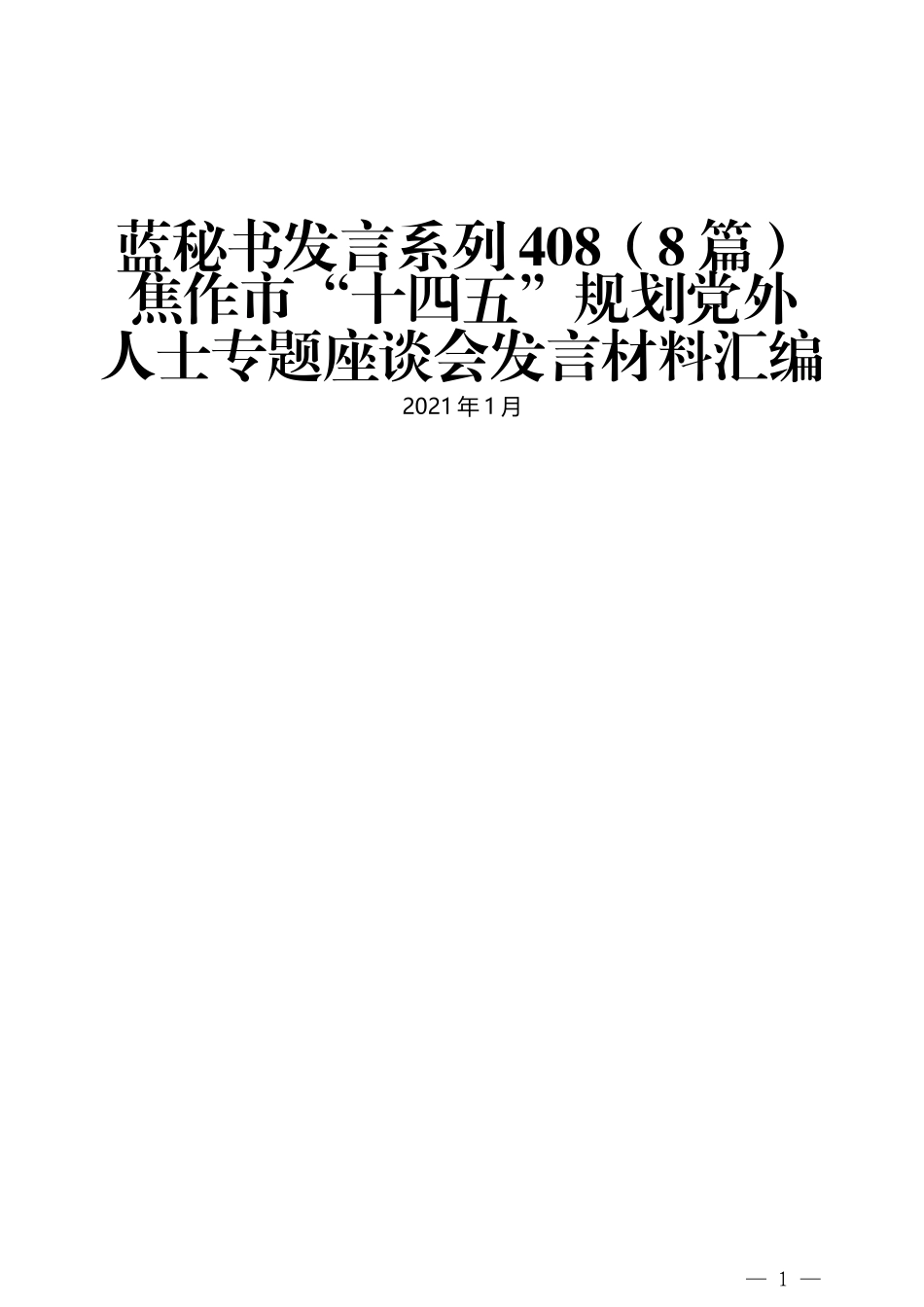 蓝秘书发言系列408（8篇）焦作市“十四五”规划党外人士专题座谈会发言材料汇编

2021年1月

— 1 —